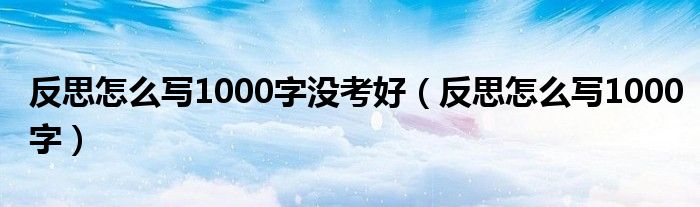 反思怎么写1000字没考好（反思怎么写1000字）